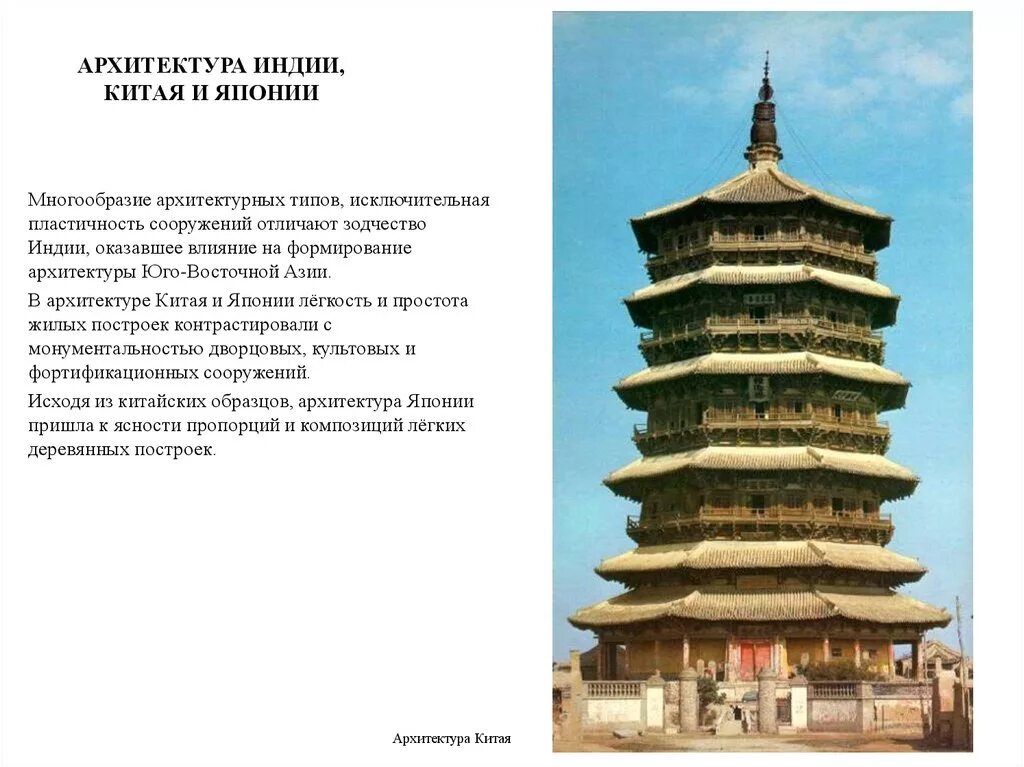 АРХИТЕКТУРА ИНДИИ, КИТАЯ И ЯПОНИИ

Многообразие архитектурных типов, исключительная пластичность сооружений отличают зодчество Индии, оказавшее влияние на формирование архитектуры Юго-Восточной Азии.

В архитектуре Китая и Японии лёгкость и простота жилых построек контрастировали с монументальностью дворцовых, культовых и фортификационных сооружений.

Исходя из китайских образцов, архитектура Японии пришла к ясности пропорций и композиций лёгких деревянных построек.

Архитектура Китая